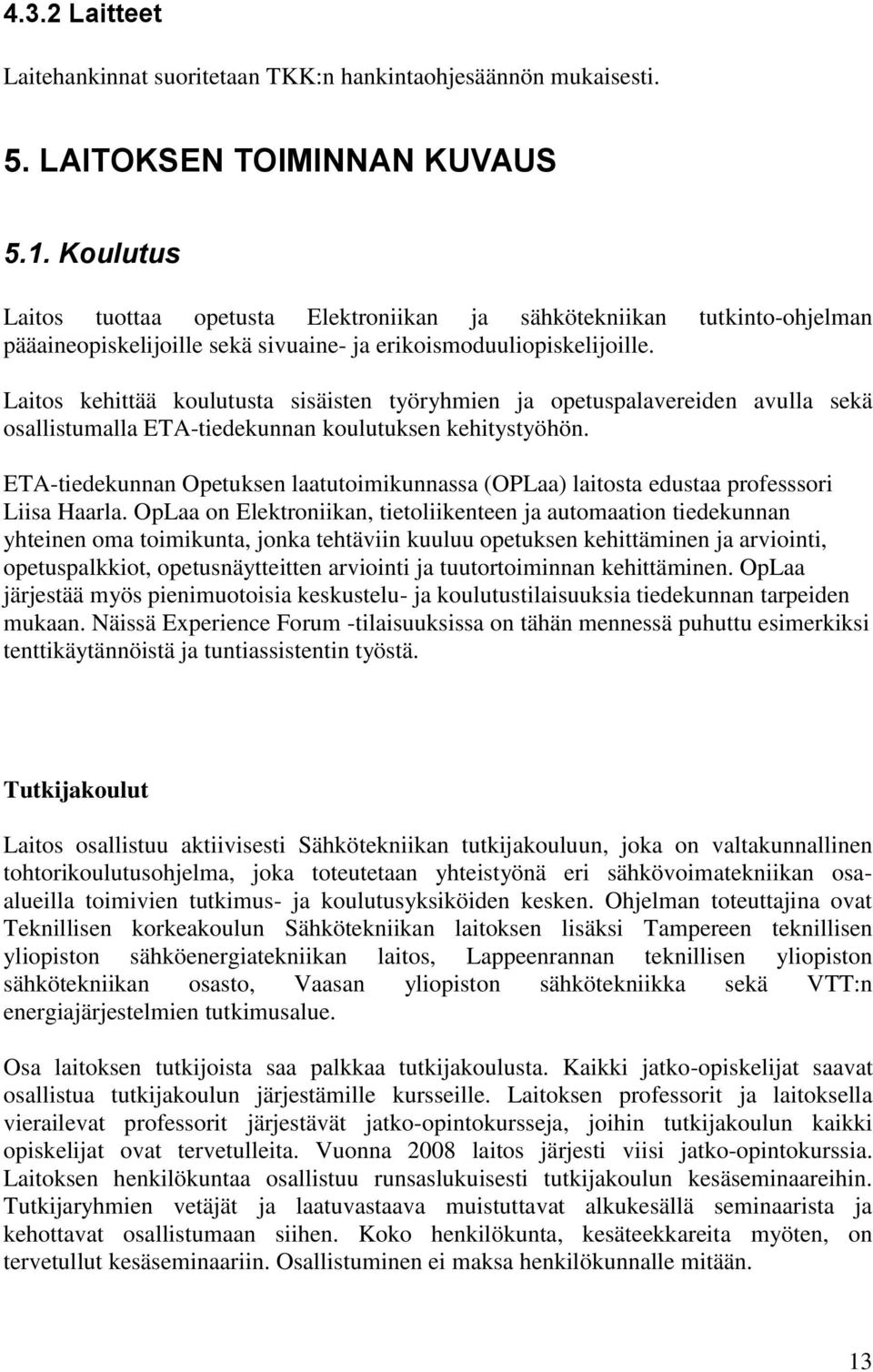 4.3.2 Laitteet

Laitehankinnat suoritetaan TKK:n hankintaohjesäännön mukaisesti.

5. LAITOKSEN TOIMINNAN KUVAUS

5.1. Koulutus

Laitos tuottaa opetusta Elektroniikan ja sähkötekniikan tutkinto-ohjelman pääaineopiskelijoille sekä sivuaine- ja erikoismoduuliopiskelijoille.

Laitos kehittää koulutusta sisäisten työryhmien ja opetuspalavereiden avulla sekä osallistumalla ETA-tiedekunnan koulutuksen kehitystyöhön.

ETA-tiedekunnan Opetuksen laatutoimikunnassa (OPLaa) laitosta edustaa professsori Liisa Haarla. OpLaa on Elektroniikan, tietoliikenteen ja automaation tiedekunnan yhteinen oma toimikunta, jonka tehtäviin kuuluu opetuksen kehittäminen ja arviointi, opetuspalkkiot, opetusnäytteitten arviointi ja tuutortoiminnan kehittäminen. OpLaa järjestää myös pienimuotoisia keskustelu- ja koulutustilaisuuksia tiedekunnan tarpeiden mukaan. Näissä Experience Forum -tilaisuuksissa on tähän mennessä puhuttu esimerkiksi tenttikäytännöistä ja tuntiassistentin työstä.

Tutkijakoulut

Laitos osallistuu aktiivisesti Sähkötekniikan tutkijakouluun, joka on valtakunnallinen tohtorikoulutusohjelma, joka toteutetaan yhteistyönä eri sähkövoimatekniikan osa-alueilla toimivien tutkimus- ja koulutusyksiköiden kesken. Ohjelman toteuttajina ovat Teknillisen korkeakoulun Sähkötekniikan laitoksen lisäksi Tampereen teknillisen yliopiston sähköenergiatekniikan laitos, Lappeenrannan teknillisen yliopiston sähkötekniikan osasto, Vaasan yliopiston sähkötekniikka sekä VTT:n energiajärjestelmien tutkimusalue.

Osa laitoksen tutkijoista saa palkkaa tutkijakoulusta. Kaikki jatko-opiskelijat saavat osallistua tutkijakoulun järjestämille kursseille. Laitoksen professorit ja laitoksella vierailevat professorit järjestävät jatko-opintokursseja, joihin tutkijakoulun kaikki opiskelijat ovat tervetulleita. Vuonna 2008 laitos järjesti viisi jatko-opintokurssia. Laitoksen henkilökuntaa osallistuu runsaslukuisesti tutkijakoulun kesäseminaareihin. Tutkijaryhmien vetäjät ja laatuvastaava muistuttavat alkukesällä seminaarista ja kehottavat osallistumaan siihen. Koko henkilökunta, kesäteekkareita myöten, on tervetullut kesäseminaariin. Osallistuminen ei maksa henkilökunnalle mitään.

13